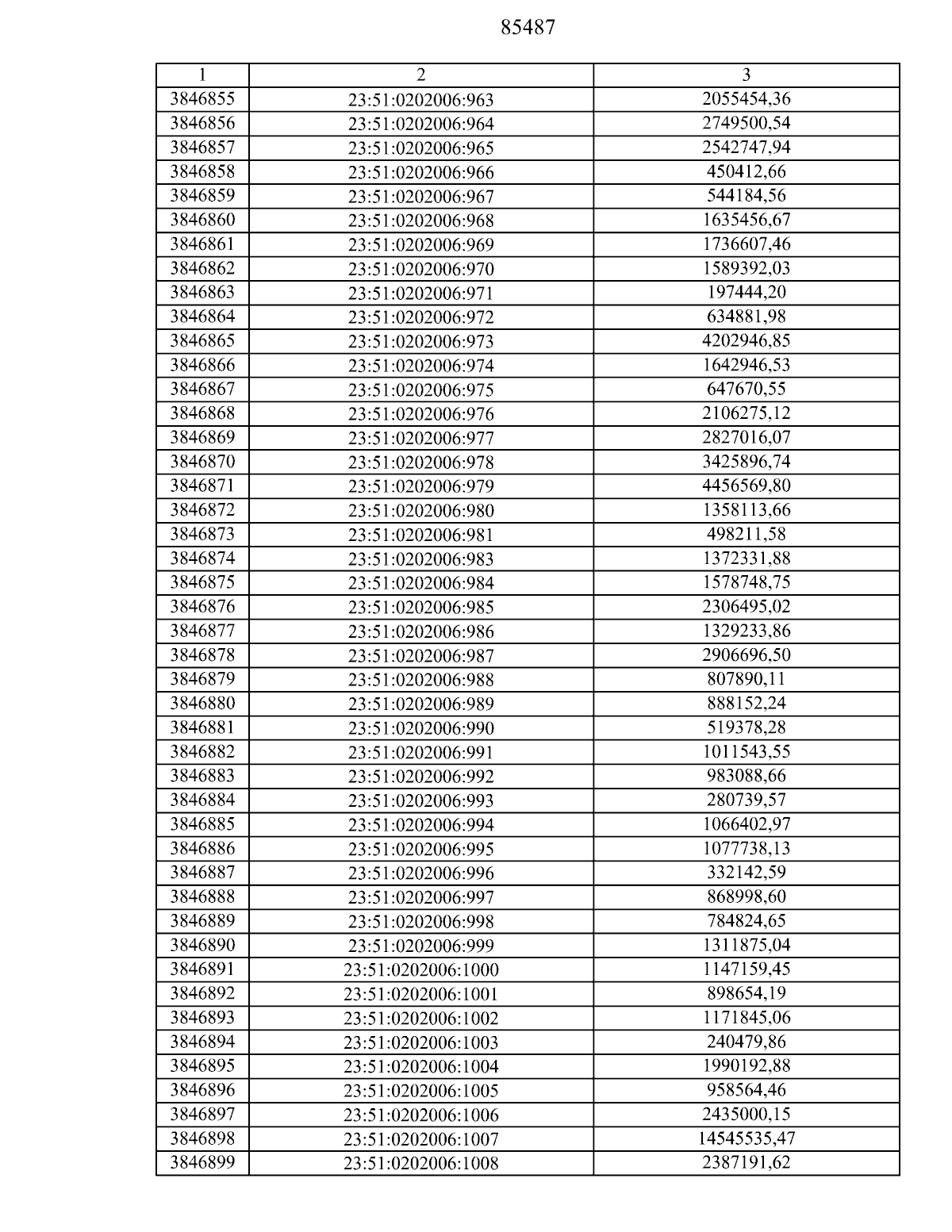 85487

| 1 | 2 | 3 |
|---|---|---|
| 3846855 | 23:51:0202006:963 | 2055454,36 |
| 3846856 | 23:51:0202006:964 | 2749500,54 |
| 3846857 | 23:51:0202006:965 | 2542747,94 |
| 3846858 | 23:51:0202006:966 | 450412,66 |
| 3846859 | 23:51:0202006:967 | 544184,56 |
| 3846860 | 23:51:0202006:968 | 1635456,67 |
| 3846861 | 23:51:0202006:969 | 1736607,46 |
| 3846862 | 23:51:0202006:970 | 1589392,03 |
| 3846863 | 23:51:0202006:971 | 197444,20 |
| 3846864 | 23:51:0202006:972 | 634881,98 |
| 3846865 | 23:51:0202006:973 | 4202946,85 |
| 3846866 | 23:51:0202006:974 | 1642946,53 |
| 3846867 | 23:51:0202006:975 | 647670,55 |
| 3846868 | 23:51:0202006:976 | 2106275,12 |
| 3846869 | 23:51:0202006:977 | 2827016,07 |
| 3846870 | 23:51:0202006:978 | 3425896,74 |
| 3846871 | 23:51:0202006:979 | 4456569,80 |
| 3846872 | 23:51:0202006:980 | 1358113,66 |
| 3846873 | 23:51:0202006:981 | 498211,58 |
| 3846874 | 23:51:0202006:983 | 1372331,88 |
| 3846875 | 23:51:0202006:984 | 1578748,75 |
| 3846876 | 23:51:0202006:985 | 2306495,02 |
| 3846877 | 23:51:0202006:986 | 1329233,86 |
| 3846878 | 23:51:0202006:987 | 2906696,50 |
| 3846879 | 23:51:0202006:988 | 807890,11 |
| 3846880 | 23:51:0202006:989 | 888152,24 |
| 3846881 | 23:51:0202006:990 | 519378,28 |
| 3846882 | 23:51:0202006:991 | 1011543,55 |
| 3846883 | 23:51:0202006:992 | 983088,66 |
| 3846884 | 23:51:0202006:993 | 280739,57 |
| 3846885 | 23:51:0202006:994 | 1066402,97 |
| 3846886 | 23:51:0202006:995 | 1077738,13 |
| 3846887 | 23:51:0202006:996 | 332142,59 |
| 3846888 | 23:51:0202006:997 | 868998,60 |
| 3846889 | 23:51:0202006:998 | 784824,65 |
| 3846890 | 23:51:0202006:999 | 1311875,04 |
| 3846891 | 23:51:0202006:1000 | 1147159,45 |
| 3846892 | 23:51:0202006:1001 | 898654,19 |
| 3846893 | 23:51:0202006:1002 | 1171845,06 |
| 3846894 | 23:51:0202006:1003 | 240479,86 |
| 3846895 | 23:51:0202006:1004 | 1990192,88 |
| 3846896 | 23:51:0202006:1005 | 958564,46 |
| 3846897 | 23:51:0202006:1006 | 2435000,15 |
| 3846898 | 23:51:0202006:1007 | 14545535,47 |
| 3846899 | 23:51:0202006:1008 | 2387191,62 |